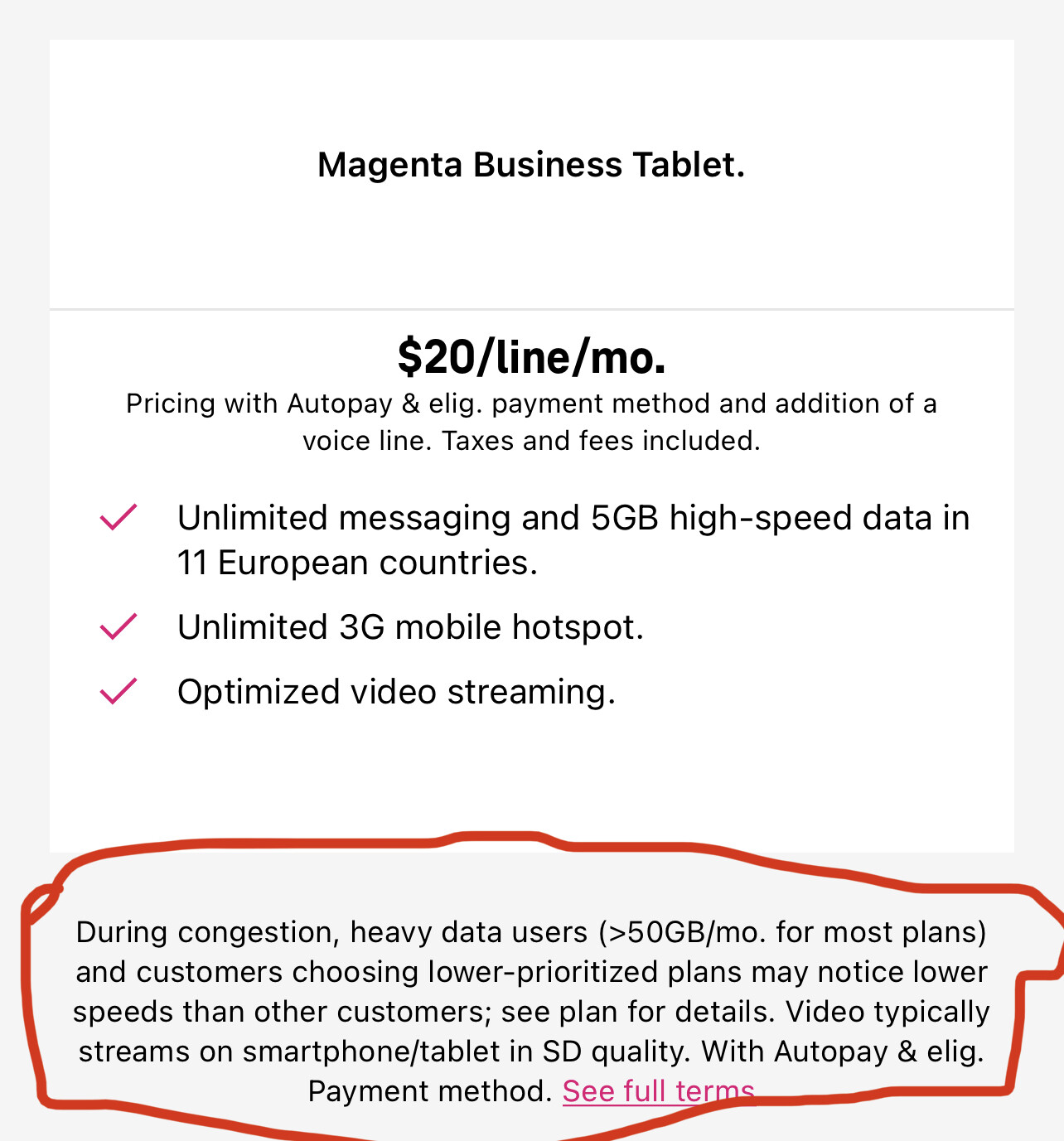 Magenta Business Tablet.

$20/line/mo.

Pricing with Autopay & elig. payment method and addition of a voice line. Taxes and fees included.

Unlimited messaging and 5GB high-speed data in 11 European countries.

Unlimited 3G mobile hotspot.

Optimized video streaming.

During congestion, heavy data users (>50GB/mo. for most plans) and customers choosing lower-prioritized plans may notice lower speeds than other customers; see plan for details. Video typically streams on smartphone/tablet in SD quality. With Autopay & elig. Payment method. See full terms